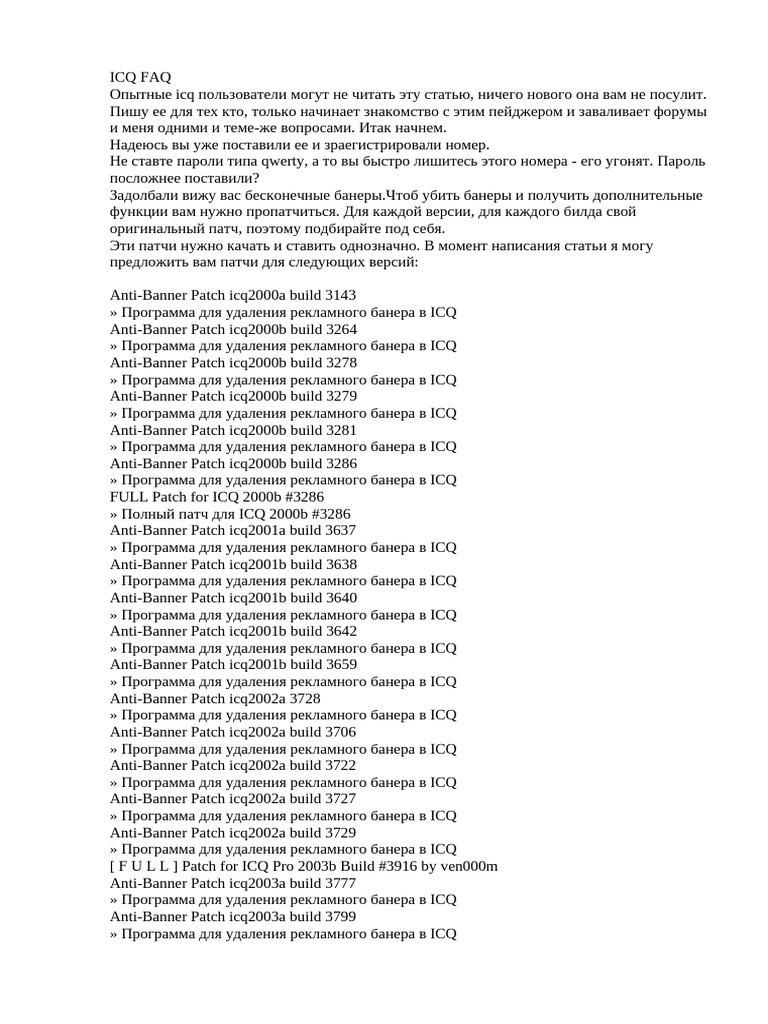 ICQ FAQ
Опытные icq пользователи могут не читать эту статью, ничего нового она вам не посулит. Пишу ее для тех кто, только начинает знакомство с этим пейджером и заваливает форумы и меня одними и теме-же вопросами. Итак начнем.
Надеюсь вы уже поставили ее и зраегистрировали номер.
Не ставте пароли типа qwerty, а то вы быстро лишитесь этого номера - его угонят. Пароль посложнее поставили?
Задолбали вижу вас бесконечные банеры.Чтоб убить банеры и получить дополнительные функции вам нужно пропатчиться. Для каждой версии, для каждого билда свой оригинальный патч, поэтому подбирайте под себя.
Эти патчи нужно качать и ставить однозначно. В момент написания статьи я могу предложить вам патчи для следующих версий:

Anti-Banner Patch icq2000a build 3143
» Программа для удаления рекламного банера в ICQ
Anti-Banner Patch icq2000b build 3264
» Программа для удаления рекламного банера в ICQ
Anti-Banner Patch icq2000b build 3278
» Программа для удаления рекламного банера в ICQ
Anti-Banner Patch icq2000b build 3279
» Программа для удаления рекламного банера в ICQ
Anti-Banner Patch icq2000b build 3281
» Программа для удаления рекламного банера в ICQ
Anti-Banner Patch icq2000b build 3286
» Программа для удаления рекламного банера в ICQ
FULL Patch for ICQ 2000b #3286
» Полный патч для ICQ 2000b #3286
Anti-Banner Patch icq2001a build 3637
» Программа для удаления рекламного банера в ICQ
Anti-Banner Patch icq2001b build 3638
» Программа для удаления рекламного банера в ICQ
Anti-Banner Patch icq2001b build 3640
» Программа для удаления рекламного банера в ICQ
Anti-Banner Patch icq2001b build 3642
» Программа для удаления рекламного банера в ICQ
Anti-Banner Patch icq2001b build 3659
» Программа для удаления рекламного банера в ICQ
Anti-Banner Patch icq2002a 3728
» Программа для удаления рекламного банера в ICQ
Anti-Banner Patch icq2002a build 3706
» Программа для удаления рекламного банера в ICQ
Anti-Banner Patch icq2002a build 3722
» Программа для удаления рекламного банера в ICQ
Anti-Banner Patch icq2002a build 3727
» Программа для удаления рекламного банера в ICQ
Anti-Banner Patch icq2002a build 3729
» Программа для удаления рекламного банера в ICQ
[ F U L L ] Patch for ICQ Pro 2003b Build #3916 by ven000m
Anti-Banner Patch icq2003a build 3777
» Программа для удаления рекламного банера в ICQ
Anti-Banner Patch icq2003a build 3799
» Программа для удаления рекламного банера в ICQ